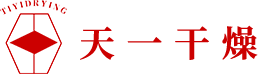 TIYIDRYING

天一干燥